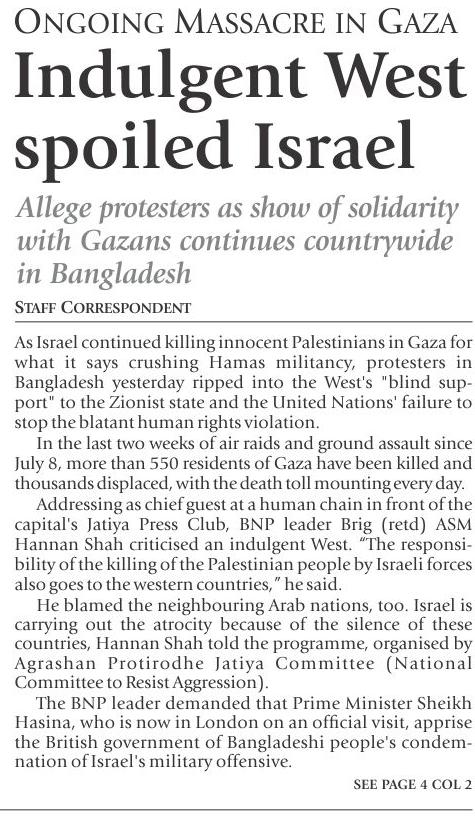 ONGOING MASSACRE IN GAZA

Indulgent West spoiled Israel

Allege protesters as show of solidarity with Gazans continues countrywide in Bangladesh

STAFF CORRESPONDENT

As Israel continued killing innocent Palestinians in Gaza for what it says crushing Hamas militancy, protesters in Bangladesh yesterday ripped into the West's "blind support" to the Zionist state and the United Nations' failure to stop the blatant human rights violation.

In the last two weeks of air raids and ground assault since July 8, more than 550 residents of Gaza have been killed and thousands displaced, with the death toll mounting every day.

Addressing as chief guest at a human chain in front of the capital's Jatiya Press Club, BNP leader Brig (retd) ASM Hannan Shah criticised an indulgent West. "The responsibility of the killing of the Palestinian people by Israeli forces also goes to the western countries," he said.

He blamed the neighbouring Arab nations, too. Israel is carrying out the atrocity because of the silence of these countries, Hannan Shah told the programme, organised by Agrashan Protirodhe Jatiya Committee (National Committee to Resist Aggression).

The BNP leader demanded that Prime Minister Sheikh Hasina, who is now in London on an official visit, apprise the British government of Bangladeshi people's condemnation of Israel's military offensive.

SEE PAGE 4 COL 2